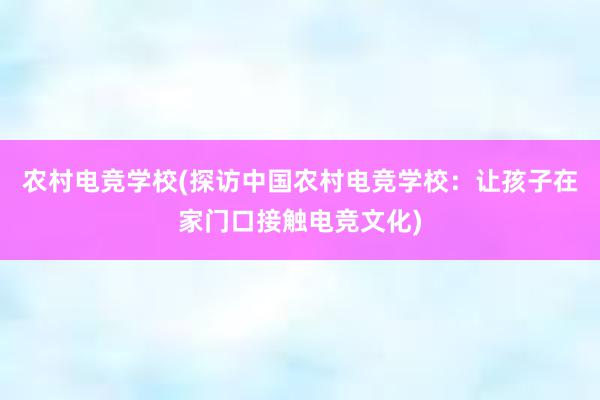 农村电竞学校(探访中国农村电竞学校：让孩子在家门口接触电竞文化)